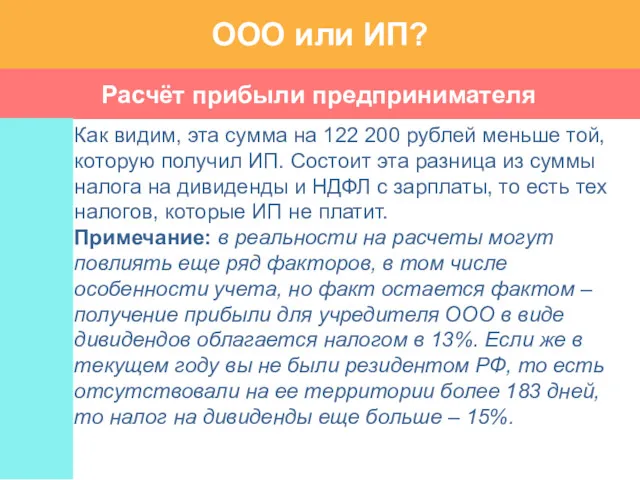 ООО или ИП?

Расчёт прибыли предпринимателя

Как видим, эта сумма на 122 200 рублей меньше той, которую получил ИП. Состоит эта разница из суммы налога на дивиденды и НДФЛ с зарплаты, то есть тех налогов, которые ИП не платит.
Примечание: в реальности на расчеты могут повлиять еще ряд факторов, в том числе особенности учета, но факт остается фактом – получение прибыли для учредителя ООО в виде дивидендов облагается налогом в 13%. Если же в текущем году вы не были резидентом РФ, то есть отсутствовали на ее территории более 183 дней, то налог на дивиденды еще больше – 15%.